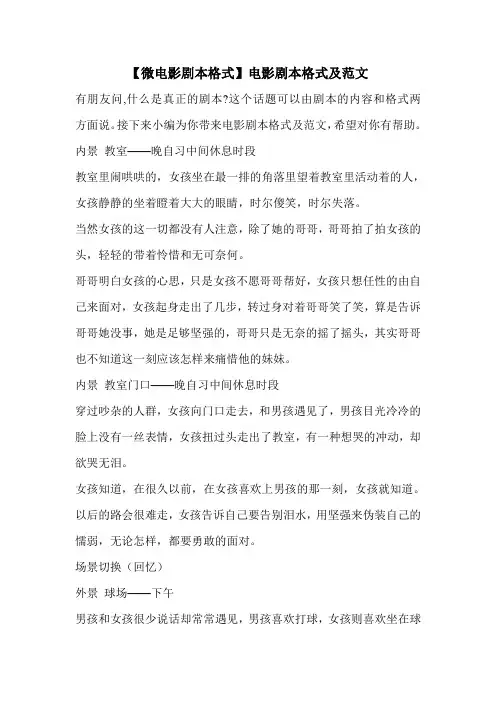 【微电影剧本格式】电影剧本格式及范文

有朋友问,什么是真正的剧本?这个话题可以由剧本的内容和格式两方面说。接下来小编为你带来电影剧本格式及范文,希望对你有帮助。

内景 教室——晚自习中间休息时段

教室里闹哄哄的，女孩坐在最一排的角落里望着教室里活动着的人，女孩静静的坐着瞪着大大的眼睛，时尔傻笑，时尔失落。

当然女孩的这一切都没有人注意，除了她的哥哥，哥哥拍了拍女孩的头，轻轻的带着怜惜和无可奈何。

哥哥明白女孩的心思，只是女孩不愿哥哥帮好，女孩只想任性的由自己来面对，女孩起身走出了几步，转过身对着哥哥笑了笑，算是告诉哥哥她没事，她是足够坚强的，哥哥只是无奈的摇了摇头，其实哥哥也不知道这一刻应该怎样来痛惜他的妹妹。

内景 教室门口——晚自习中间休息时段

穿过吵杂的人群，女孩向门口走去，和男孩遇见了，男孩目光冷冷的脸上没有一丝表情，女孩扭过头走出了教室，有一种想哭的冲动，却欲哭无泪。

女孩知道，在很久以前，在女孩喜欢上男孩的那一刻，女孩就知道。以后的路会很难走，女孩告诉自己要告别泪水，用坚强来伪装自己的懦弱，无论怎样，都要勇敢的面对。

场景切换（回忆）

外景 球场——下午

男孩和女孩很少说话却常常遇见，男孩喜欢打球，女孩则喜欢坐在球